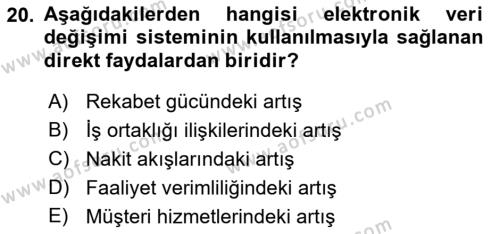 20. Aşağıdakilerden hangisi elektronik veri değişimi sisteminin kullanılmasıyla sağlanan direkt faydalardan biridir?

A) Rekabet gücündeki artış
B) İş ortaklığı ilişkilerindeki artış
C) Nakit akışlarındaki artış
D) Faaliyet verimliliğindeki artış
E) Müşteri hizmetlerindeki artış

www.aofsoru.com